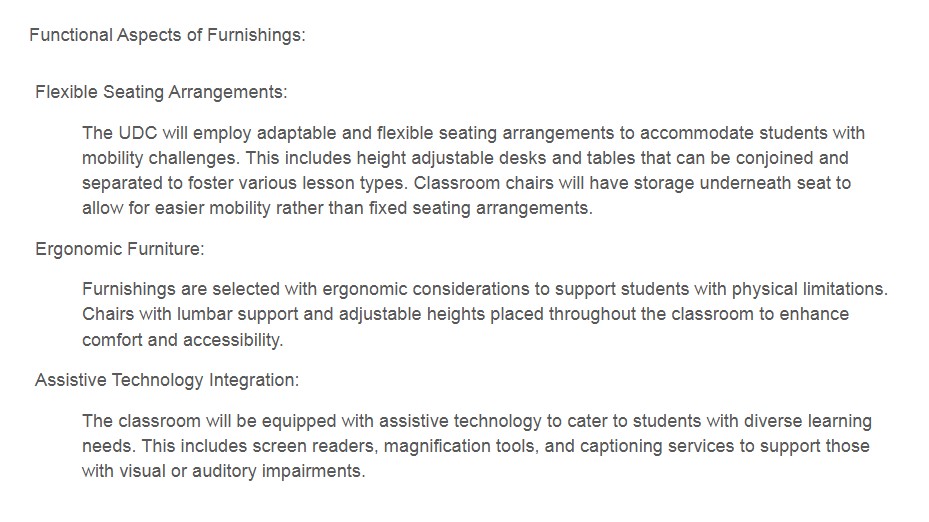 Functional Aspects of Furnishings:

Flexible Seating Arrangements:

The UDC will employ adaptable and flexible seating arrangements to accommodate students with mobility challenges. This includes height adjustable desks and tables that can be conjoined and separated to foster various lesson types. Classroom chairs will have storage underneath seat to allow for easier mobility rather than fixed seating arrangements.

Ergonomic Furniture:

Furnishings are selected with ergonomic considerations to support students with physical limitations. Chairs with lumbar support and adjustable heights placed throughout the classroom to enhance comfort and accessibility.

Assistive Technology Integration:

The classroom will be equipped with assistive technology to cater to students with diverse learning needs. This includes screen readers, magnification tools, and captioning services to support those with visual or auditory impairments.